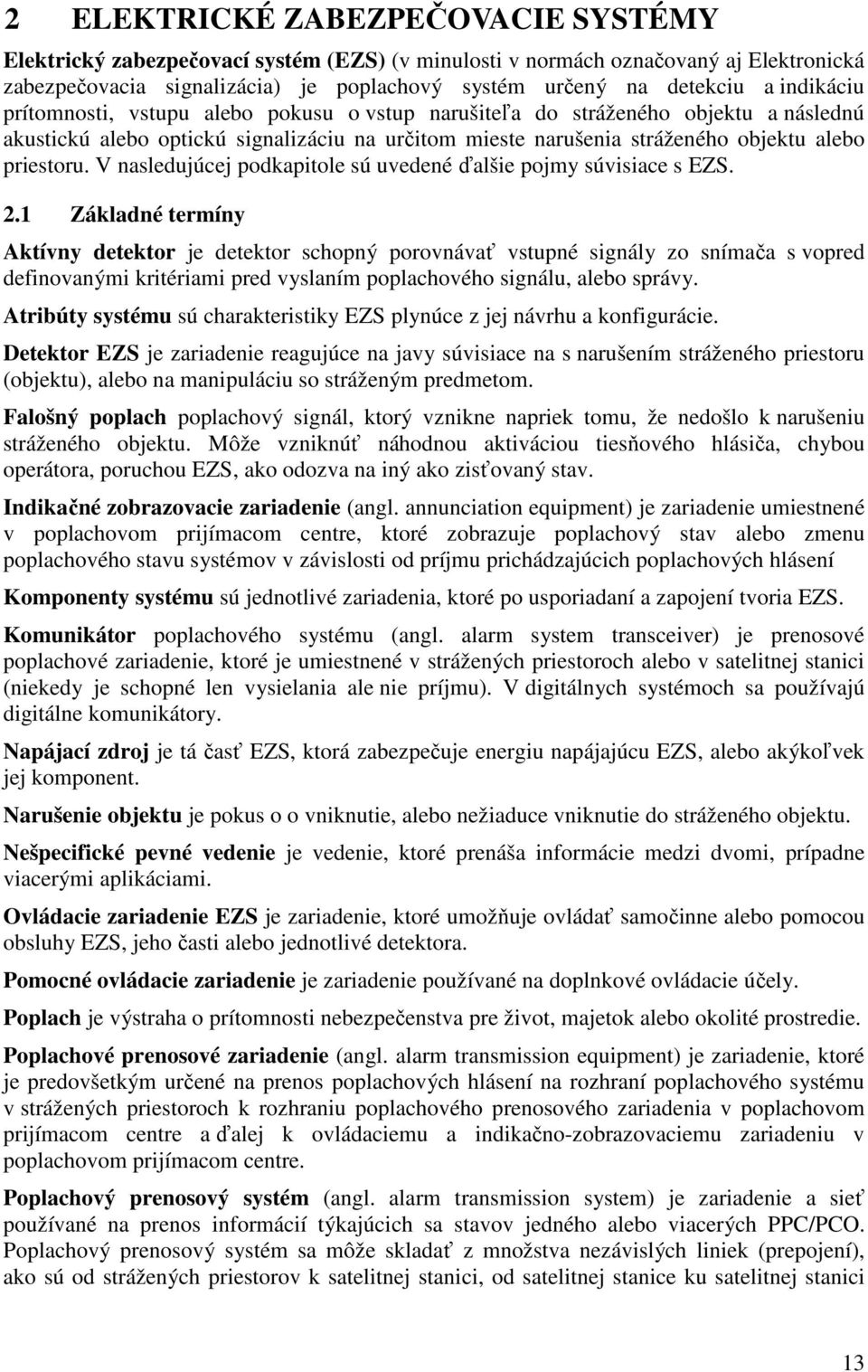 2 ELEKTRICKÉ ZABEZPEČOVACIE SYSTÉMY

Elektrický zabezpečovací systém (EZS) (v minulosti v normách označovaný aj Elektronická zabezpečovacia signalizácia) je poplachový systém určený na detekciu a indikáciu prítomnosti, vstupu alebo pokusu o vstup narušiteľa do stráženého objektu a následnú akustickú alebo optickú signalizáciu na určitom mieste narušenia stráženého objektu alebo priestoru. V nasledujúcej podkapitole sú uvedené ďalšie pojmy súvisiace s EZS.

2.1 Základné termíny

Aktívny detektor je detektor schopný porovnávať vstupné signály zo snímača s vopred definovanými kritériami pred vyslaním poplachového signálu, alebo správy.

Atribúty systému sú charakteristiky EZS plynúce z jej návrhu a konfigurácie.

Detektor EZS je zariadenie reagujúce na javy súvisiace na s narušením stráženého priestoru (objektu), alebo na manipuláciu so stráženým predmetom.

Falošný poplach poplachový signál, ktorý vznikne napriek tomu, že nedošlo k narušeniu stráženého objektu. Môže vzniknúť náhodnou aktiváciou tiesňového hlásiča, chybou operátora, poruchou EZS, ako odozva na iný ako zisťovaný stav.

Indikačné zobrazovacie zariadenie (angl. annunciation equipment) je zariadenie umiestnené v poplachovom prijímacom centre, ktoré zobrazuje poplachový stav alebo zmenu poplachového stavu systémov v závislosti od príjmu prichádzajúcich poplachových hlásení

Komponenty systému sú jednotlivé zariadenia, ktoré po usporiadaní a zapojení tvoria EZS.

Komunikátor poplachového systému (angl. alarm system transceiver) je prenosové poplachové zariadenie, ktoré je umiestnené v strážených priestoroch alebo v satelitnej stanici (niekedy je schopné len vysielania ale nie príjmu). V digitálnych systémoch sa používajú digitálne komunikátory.

Napájací zdroj je tá časť EZS, ktorá zabezpečuje energiu napájajúcu EZS, alebo akýkoľvek jej komponent.

Narušenie objektu je pokus o o vniknutie, alebo nežiaduce vniknutie do stráženého objektu.

Nešpecifické pevné vedenie je vedenie, ktoré prenáša informácie medzi dvomi, prípadne viacerými aplikáciami.

Ovládacie zariadenie EZS je zariadenie, ktoré umožňuje ovládať samočinne alebo pomocou obsluhy EZS, jeho časti alebo jednotlivé detektora.

Pomocné ovládacie zariadenie je zariadenie používané na doplnkové ovládacie účely.

Poplach je výstraha o prítomnosti nebezpečenstva pre život, majetok alebo okolité prostredie.

Poplachové prenosové zariadenie (angl. alarm transmission equipment) je zariadenie, ktoré je predovšetkým určené na prenos poplachových hlásení na rozhraní poplachového systému v strážených priestoroch k rozhraniu poplachového prenosového zariadenia v poplachovom prijímacom centre a ďalej k ovládaciemu a indikačno-zobrazovaciemu zariadeniu v poplachovom prijímacom centre.

Poplachový prenosový systém (angl. alarm transmission system) je zariadenie a sieť používané na prenos informácií týkajúcich sa stavov jedného alebo viacerých PPC/PCO. Poplachový prenosový systém sa môže skladať z množstva nezávislých liniek (prepojení), ako sú od strážených priestorov k satelitnej stanici, od satelitnej stanice ku satelitnej stanici

13